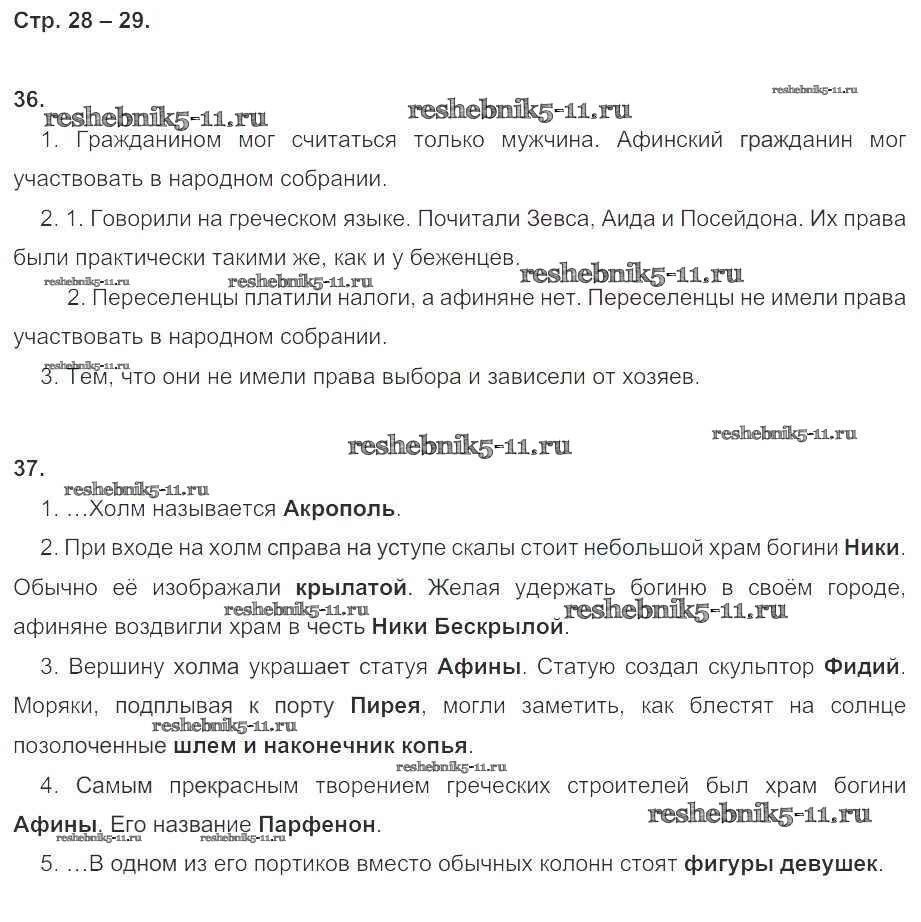 Стр. 28 – 29.

36.

1. Гражданином мог считаться только мужчина. Афинский гражданин мог участвовать в народном собрании.

2. 1. Говорили на греческом языке. Почитали Зевса, Аида и Посейдона. Их права были практически такими же, как и у беженцев.

2. Переселенцы платили налоги, а афиняне нет. Переселенцы не имели права участвовать в народном собрании.

3. Тем, что они не имели права выбора и зависели от хозяев.

37.

1. …Холм называется Акрополь.

2. При входе на холм справа на уступе скалы стоит небольшой храм богини Ники. Обычно её изображали крылатой. Желая удержать богиню в своём городе, афиняне воздвигли храм в честь Ники Бескрылой.

3. Вершину холма украшает статуя Афины. Статую создал скульптор Фидий. Моряки, подплывая к порту Пирея, могли заметить, как блестят на солнце позолоченные шлем и наконечник копья.

4. Самым прекрасным творением греческих строителей был храм богини Афины. Его название Парфенон.

5. …В одном из его портиков вместо обычных колонн стоят фигуры девушек.

reshebnik5-11.ru